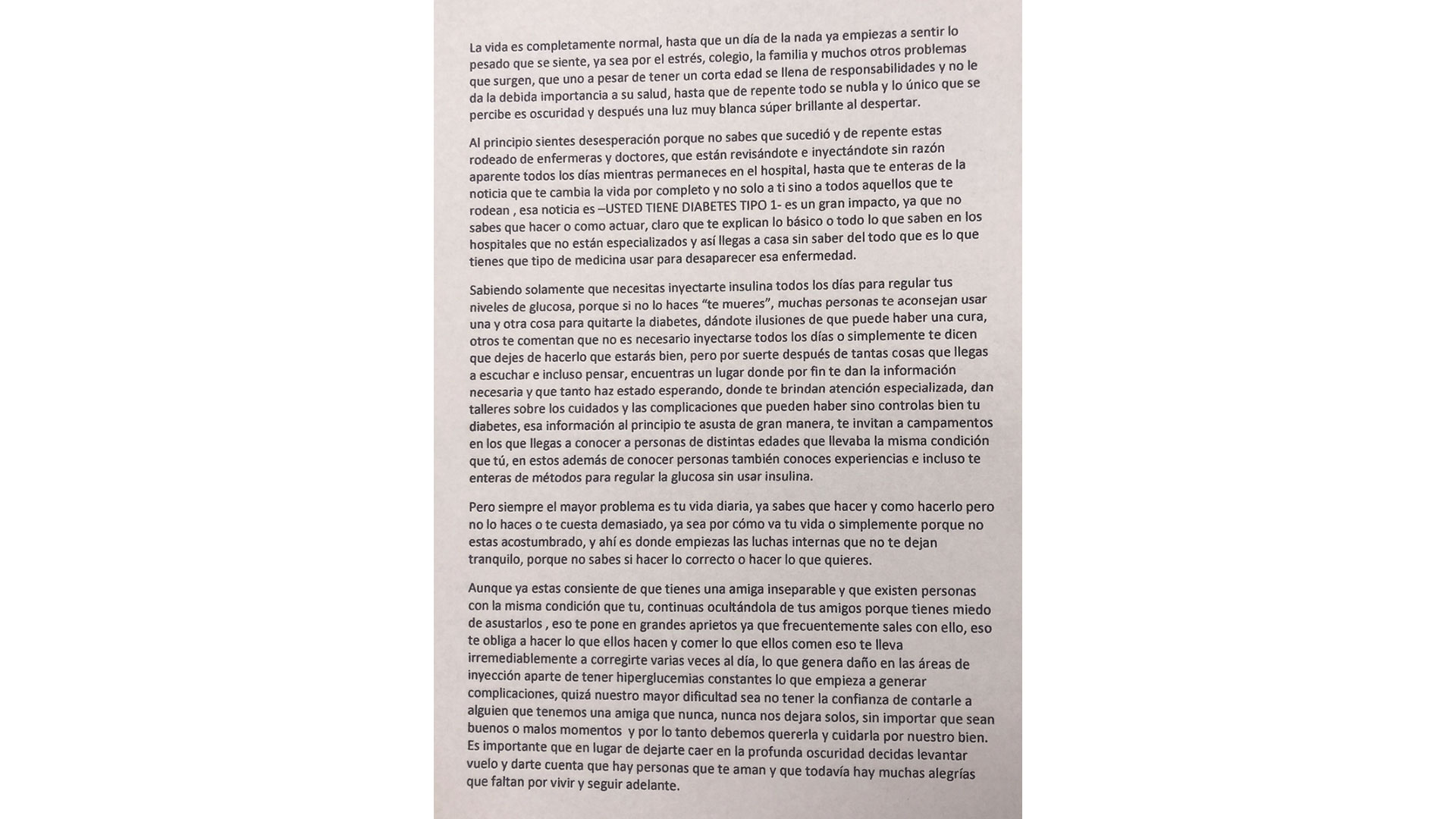 La vida es completamente normal, hasta que un día de la nada ya empiezas a sentir lo pesado que se siente, ya sea por el estrés, colegio, la familia y muchos otros problemas que surgen, que uno a pesar de tener un corta edad se llena de responsabilidades y no le da la debida importancia a su salud, hasta que de repente todo se nubla y lo único que se percibe es oscuridad y después una luz muy blanca súper brillante al despertar.

Al principio sientes desesperación porque no sabes que sucedió y de repente estas rodeado de enfermeras y doctores, que están revisándote e inyectándote sin razón aparente todos los días mientras permaneces en el hospital, hasta que te enteras de la noticia que te cambia la vida por completo y no solo a ti sino a todos aquellos que te rodean , esa noticia es –USTED TIENE DIABETES TIPO 1- es un gran impacto, ya que no sabes que hacer o como actuar, claro que te explican lo básico o todo lo que saben en los hospitales que no están especializados y así llegas a casa sin saber del todo que es lo que tienes que tipo de medicina usar para desaparecer esa enfermedad.

Sabiendo solamente que necesitas inyectarte insulina todos los días para regular tus niveles de glucosa, porque si no lo haces "te mueres", muchas personas te aconsejan usar una y otra cosa para quitarte la diabetes, dándote ilusiones de que puede haber una cura, otros te comentan que no es necesario inyectarse todos los días o simplemente te dicen que dejes de hacerlo que estarás bien, pero por suerte después de tantas cosas que llegas a escuchar e incluso pensar, encuentras un lugar donde por fin te dan la información necesaria y que tanto haz estado esperando, donde te brindan atención especializada, dan talleres sobre los cuidados y las complicaciones que pueden haber sino controlas bien tu diabetes, esa información al principio te asusta de gran manera, te invitan a campamentos en los que llegas a conocer a personas de distintas edades que llevaba la misma condición que tú, en estos además de conocer personas también conoces experiencias e incluso te enteras de métodos para regular la glucosa sin usar insulina.

Pero siempre el mayor problema es tu vida diaria, ya sabes que hacer y como hacerlo pero no lo haces o te cuesta demasiado, ya sea por cómo va tu vida o simplemente porque no estas acostumbrado, y ahí es donde empiezas las luchas internas que no te dejan tranquilo, porque no sabes si hacer lo correcto o hacer lo que quieres.

Aunque ya estas consiente de que tienes una amiga inseparable y que existen personas con la misma condición que tu, continuas ocultándola de tus amigos porque tienes miedo de asustarlos , eso te pone en grandes aprietos ya que frecuentemente sales con ello, eso te obliga a hacer lo que ellos hacen y comer lo que ellos comen eso te lleva irremediablemente a corregirte varias veces al día, lo que genera daño en las áreas de inyección aparte de tener hiperglucemias constantes lo que empieza a generar complicaciones, quizá nuestro mayor dificultad sea no tener la confianza de contarle a alguien que tenemos una amiga que nunca, nunca nos dejara solos, sin importar que sean buenos o malos momentos y por lo tanto debemos quererla y cuidarla por nuestro bien. Es importante que en lugar de dejarte caer en la profunda oscuridad decidas levantar vuelo y darte cuenta que hay personas que te aman y que todavía hay muchas alegrías que faltan por vivir y seguir adelante.